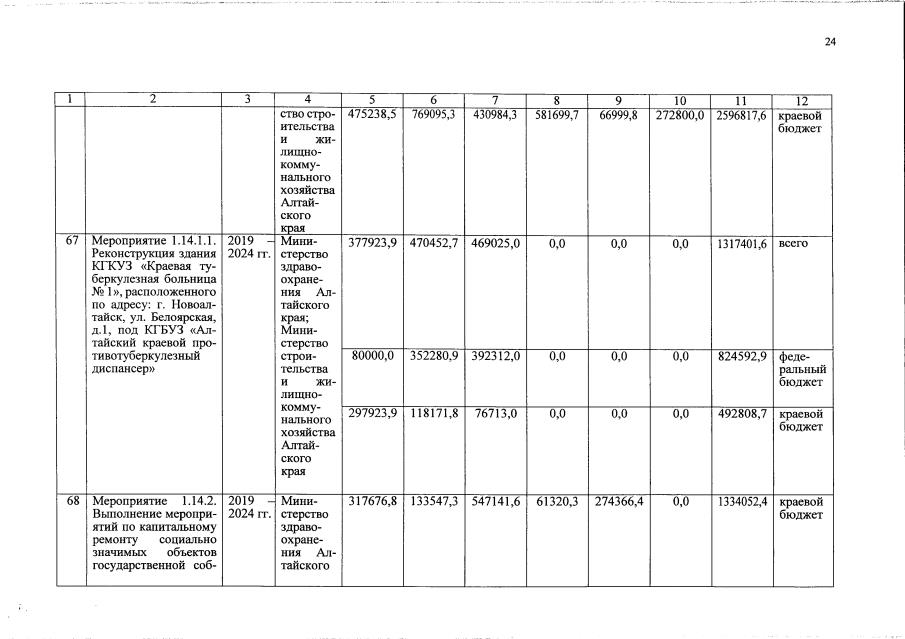 24

| 1 | 2 | 3 | 4 | 5 | 6 | 7 | 8 | 9 | 10 | 11 | 12 |
|---|---|---|---|---|---|---|---|---|---|---|---|
| | | | ство строительства и жилищно-коммунального хозяйства Алтайского края | 475238,5 | 769095,3 | 430984,3 | 581699,7 | 66999,8 | 272800,0 | 2596817,6 | краевой бюджет |
| 67 | Мероприятие 1.14.1.1. Реконструкция здания КГКУЗ «Краевая туберкулезная больница № 1», расположенного по адресу: г. Новоалтайск, ул. Белоярская, д.1, под КГБУЗ «Алтайский краевой противотуберкулезный диспансер» | 2019 – 2024 гг. | Министерство здравоохранения Алтайского края; Министерство строительства и жилищно-коммунального хозяйства Алтайского края | 377923,9 | 470452,7 | 469025,0 | 0,0 | 0,0 | 0,0 | 1317401,6 | всего |
| | | | | 80000,0 | 352280,9 | 392312,0 | 0,0 | 0,0 | 0,0 | 824592,9 | федеральный бюджет |
| | | | | 297923,9 | 118171,8 | 76713,0 | 0,0 | 0,0 | 0,0 | 492808,7 | краевой бюджет |
| 68 | Мероприятие 1.14.2. Выполнение мероприятий по капитальному ремонту социально значимых объектов государственной соб- | 2019 – 2024 гг. | Министерство здравоохранения Алтайского | 317676,8 | 133547,3 | 547141,6 | 61320,3 | 274366,4 | 0,0 | 1334052,4 | краевой бюджет |